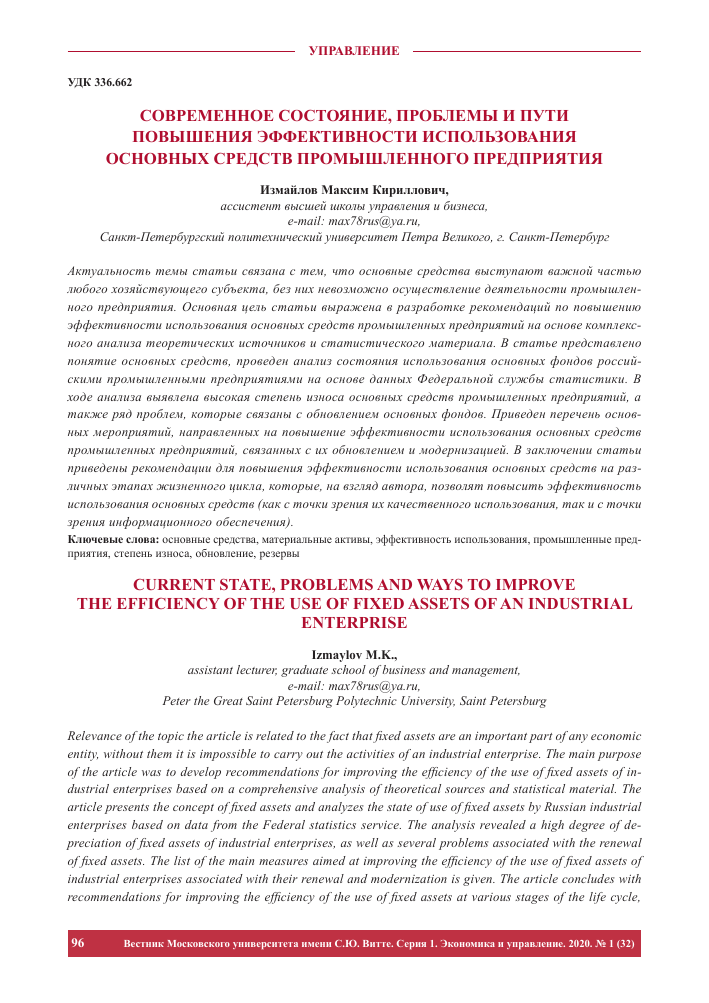 УПРАВЛЕНИЕ

УДК 336.662

СОВРЕМЕННОЕ СОСТОЯНИЕ, ПРОБЛЕМЫ И ПУТИ ПОВЫШЕНИЯ ЭФФЕКТИВНОСТИ ИСПОЛЬЗОВАНИЯ ОСНОВНЫХ СРЕДСТВ ПРОМЫШЛЕННОГО ПРЕДПРИЯТИЯ

Измайлов Максим Кириллович,
ассистент высшей школы управления и бизнеса,
e-mail: max78rus@ya.ru,
Санкт-Петербургский политехнический университет Петра Великого, г. Санкт-Петербург

Актуальность темы статьи связана с тем, что основные средства выступают важной частью любого хозяйствующего субъекта, без них невозможно осуществление деятельности промышленного предприятия. Основная цель статьи выражена в разработке рекомендаций по повышению эффективности использования основных средств промышленных предприятий на основе комплексного анализа теоретических источников и статистического материала. В статье представлено понятие основных средств, проведен анализ состояния использования основных фондов российскими промышленными предприятиями на основе данных Федеральной службы статистики. В ходе анализа выявлена высокая степень износа основных средств промышленных предприятий, а также ряд проблем, которые связаны с обновлением основных фондов. Приведен перечень основных мероприятий, направленных на повышение эффективности использования основных средств промышленных предприятий, связанных с их обновлением и модернизацией. В заключении статьи приведены рекомендации для повышения эффективности использования основных средств на различных этапах жизненного цикла, которые, на взгляд автора, позволят повысить эффективность использования основных средств (как с точки зрения их качественного использования, так и с точки зрения информационного обеспечения).
Ключевые слова: основные средства, материальные активы, эффективность использования, промышленные предприятия, степень износа, обновление, резервы

CURRENT STATE, PROBLEMS AND WAYS TO IMPROVE THE EFFICIENCY OF THE USE OF FIXED ASSETS OF AN INDUSTRIAL ENTERPRISE

Izmaylov M.K.,
assistant lecturer, graduate school of business and management,
e-mail: max78rus@ya.ru,
Peter the Great Saint Petersburg Polytechnic University, Saint Petersburg

Relevance of the topic the article is related to the fact that fixed assets are an important part of any economic entity, without them it is impossible to carry out the activities of an industrial enterprise. The main purpose of the article was to develop recommendations for improving the efficiency of the use of fixed assets of industrial enterprises based on a comprehensive analysis of theoretical sources and statistical material. The article presents the concept of fixed assets and analyzes the state of use of fixed assets by Russian industrial enterprises based on data from the Federal statistics service. The analysis revealed a high degree of depreciation of fixed assets of industrial enterprises, as well as several problems associated with the renewal of fixed assets. The list of the main measures aimed at improving the efficiency of the use of fixed assets of industrial enterprises associated with their renewal and modernization is given. The article concludes with recommendations for improving the efficiency of the use of fixed assets at various stages of the life cycle,

96 Вестник Московского университета имени С.Ю. Витте. Серия 1. Экономика и управление. 2020. № 1 (32)